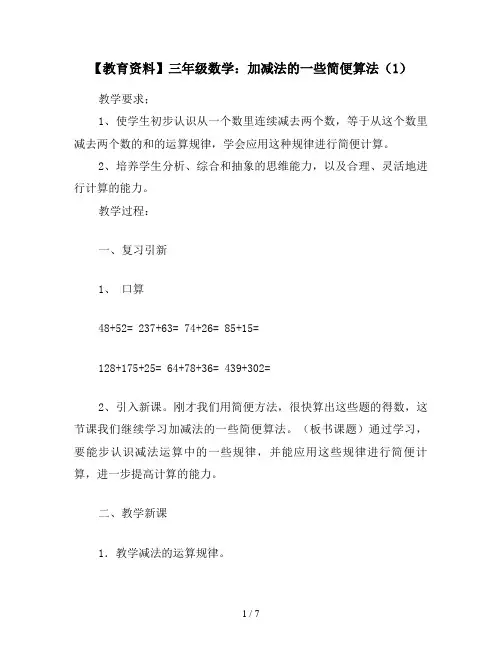 【教育资料】三年级数学：加减法的一些简便算法（1）

教学要求：

1、使学生初步认识从一个数里连续减去两个数，等于从这个数里减去两个数的和的运算规律，学会应用这种规律进行简便计算。

2、培养学生分析、综合和抽象的思维能力，以及合理、灵活地进行计算的能力。

教学过程：

一、复习引新

1、 口算

48+52= 237+63= 74+26= 85+15=

128+175+25= 64+78+36= 439+302=

2、引入新课。刚才我们用简便方法，很快算出这些题的得数，这节课我们继续学习加减法的一些简便算法。（板书课题）通过学习，要能步认识减法运算中的一些规律，并能应用这些规律进行简便计算，进一步提高计算的能力。

二、教学新课

1．教学减法的运算规律。

1 / 7